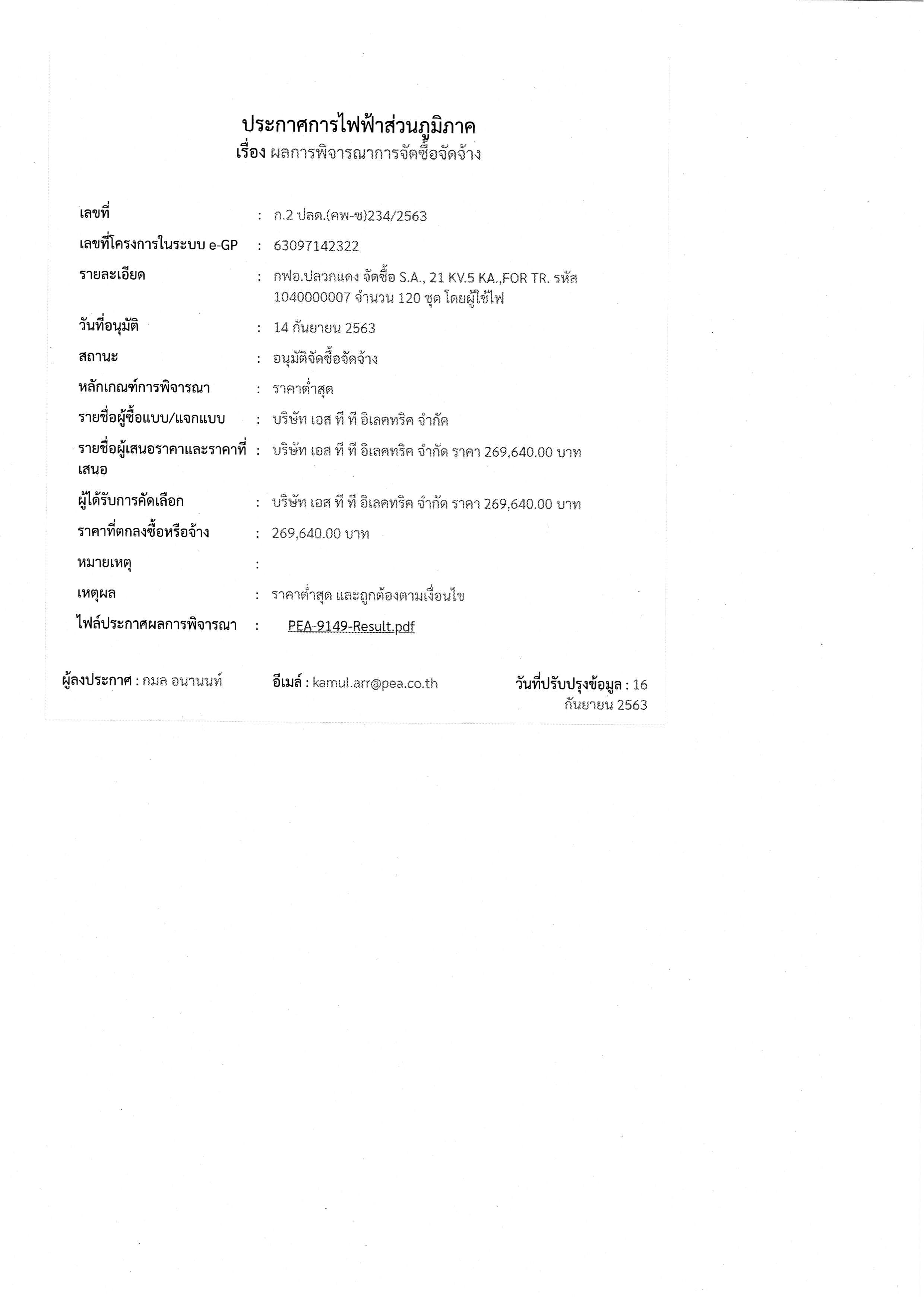 ประกาศการไฟฟ้าส่วนภูมิภาค
เรื่อง ผลการพิจารณาการจัดซื้อจัดจ้าง

เลขที่ : ก.2 ปลด.(คพ-ซ)234/2563

เลขที่โครงการในระบบ e-GP : 63097142322

รายละเอียด : กฟอ.ปลวกแดง จัดซื้อ S.A., 21 KV.5 KA.,FOR TR. รหัส 1040000007 จำนวน 120 ชุด โดยผู้ใช้ไฟ

วันที่อนุมัติ : 14 กันยายน 2563

สถานะ : อนุมัติจัดซื้อจัดจ้าง

หลักเกณฑ์การพิจารณา : ราคาต่ำสุด

รายชื่อผู้ซื้อแบบ/แจกแบบ : บริษัท เอส ที ที อิเลคทริค จำกัด

รายชื่อผู้เสนอราคาและราคาที่เสนอ : บริษัท เอส ที ที อิเลคทริค จำกัด ราคา 269,640.00 บาท

ผู้ได้รับการคัดเลือก : บริษัท เอส ที ที อิเลคทริค จำกัด ราคา 269,640.00 บาท

ราคาที่ตกลงซื้อหรือจ้าง : 269,640.00 บาท

หมายเหตุ :

เหตุผล : ราคาต่ำสุด และถูกต้องตามเงื่อนไข

ไฟล์ประกาศผลการพิจารณา : PEA-9149-Result.pdf

ผู้ลงประกาศ : กมล อนานนท์

อีเมล์ : kamul.arr@pea.co.th

วันที่ปรับปรุงข้อมูล : 16 กันยายน 2563